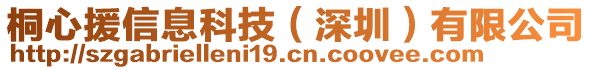 桐心援信息科技（深圳）有限公司
http://szgabrielleni19.cn.coovee.com